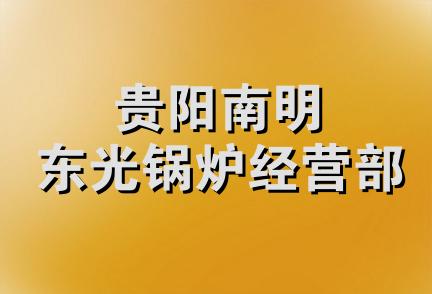 贵阳南明
东光锅炉经营部